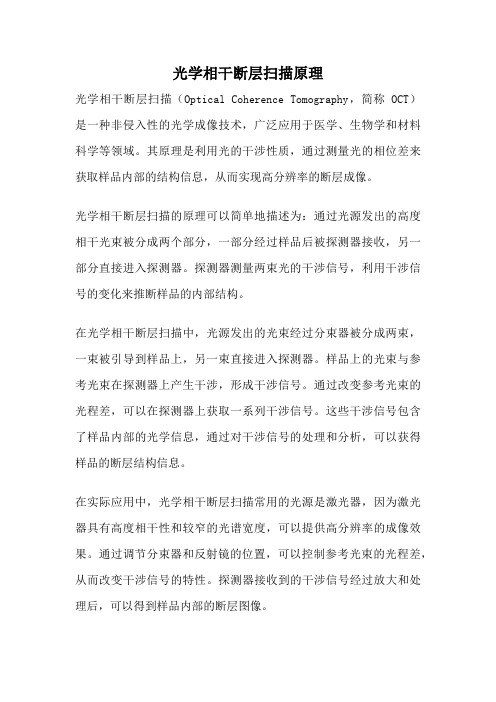 光学相干断层扫描原理

光学相干断层扫描（Optical Coherence Tomography，简称 OCT）是一种非侵入性的光学成像技术，广泛应用于医学、生物学和材料科学等领域。其原理是利用光的干涉性质，通过测量光的相位差来获取样品内部的结构信息，从而实现高分辨率的断层成像。

光学相干断层扫描的原理可以简单地描述为：通过光源发出的高度相干光束被分成两个部分，一部分经过样品后被探测器接收，另一部分直接进入探测器。探测器测量两束光的干涉信号，利用干涉信号的变化来推断样品的内部结构。

在光学相干断层扫描中，光源发出的光束经过分束器被分成两束，一束被引导到样品上，另一束直接进入探测器。样品上的光束与参考光束在探测器上产生干涉，形成干涉信号。通过改变参考光束的光程差，可以在探测器上获取一系列干涉信号。这些干涉信号包含了样品内部的光学信息，通过对干涉信号的处理和分析，可以获得样品的断层结构信息。

在实际应用中，光学相干断层扫描常用的光源是激光器，因为激光器具有高度相干性和较窄的光谱宽度，可以提供高分辨率的成像效果。通过调节分束器和反射镜的位置，可以控制参考光束的光程差，从而改变干涉信号的特性。探测器接收到的干涉信号经过放大和处理后，可以得到样品内部的断层图像。